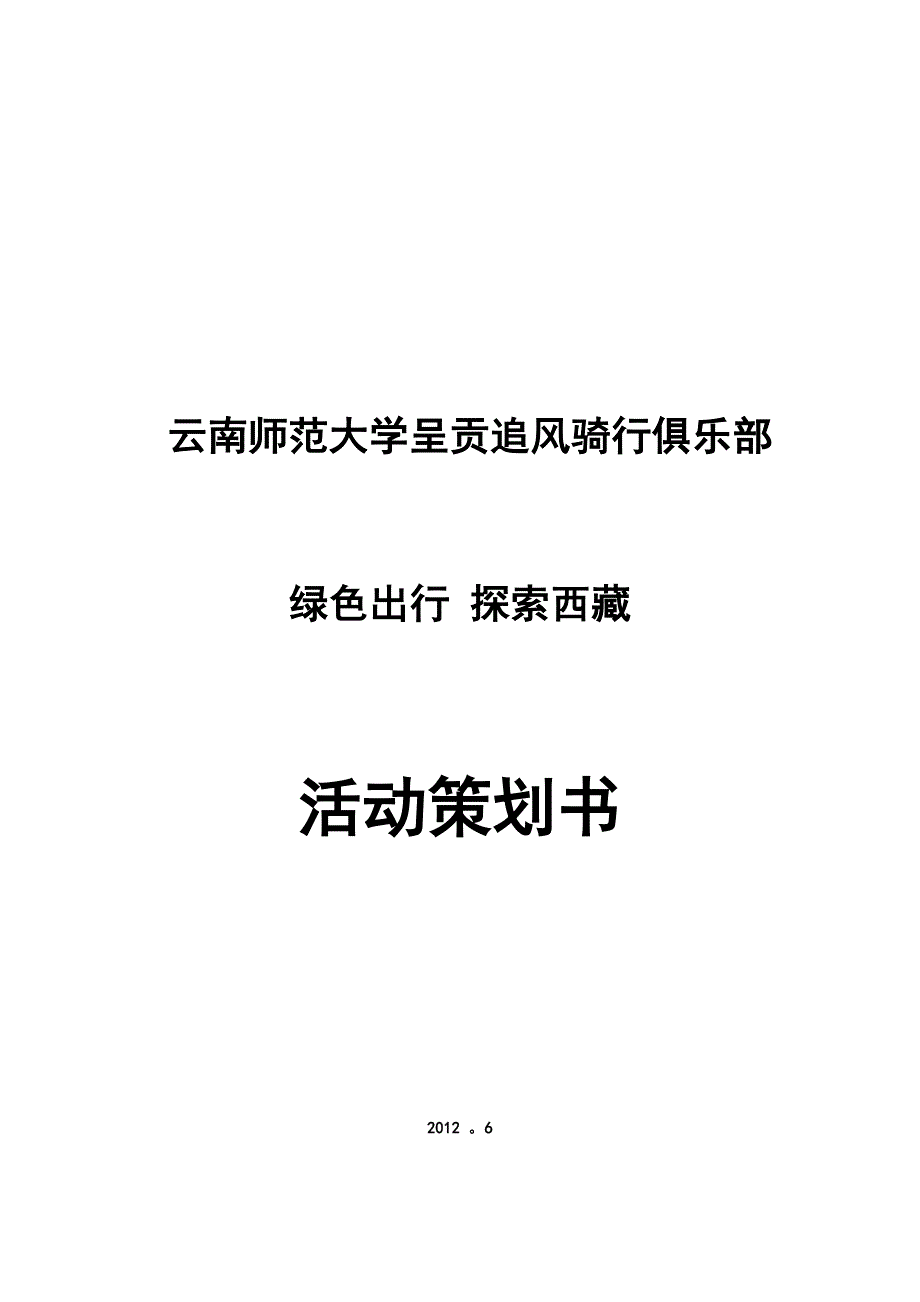 云南师范大学呈贡追风骑行俱乐部

绿色出行 探索西藏

活动策划书

2012 。6